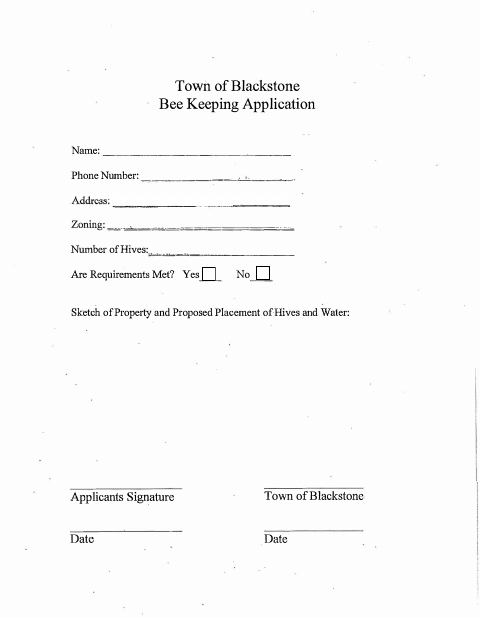 Town of Blackstone
Bee Keeping Application

Name: ______________________________

Phone Number: ______________________________

Address: ______________________________

Zoning: ______________________________

Number of Hives: ______________________________

Are Requirements Met? Yes ☐ No ☐

Sketch of Property and Proposed Placement of Hives and Water:

Applicants Signature

Town of Blackstone

Date

Date